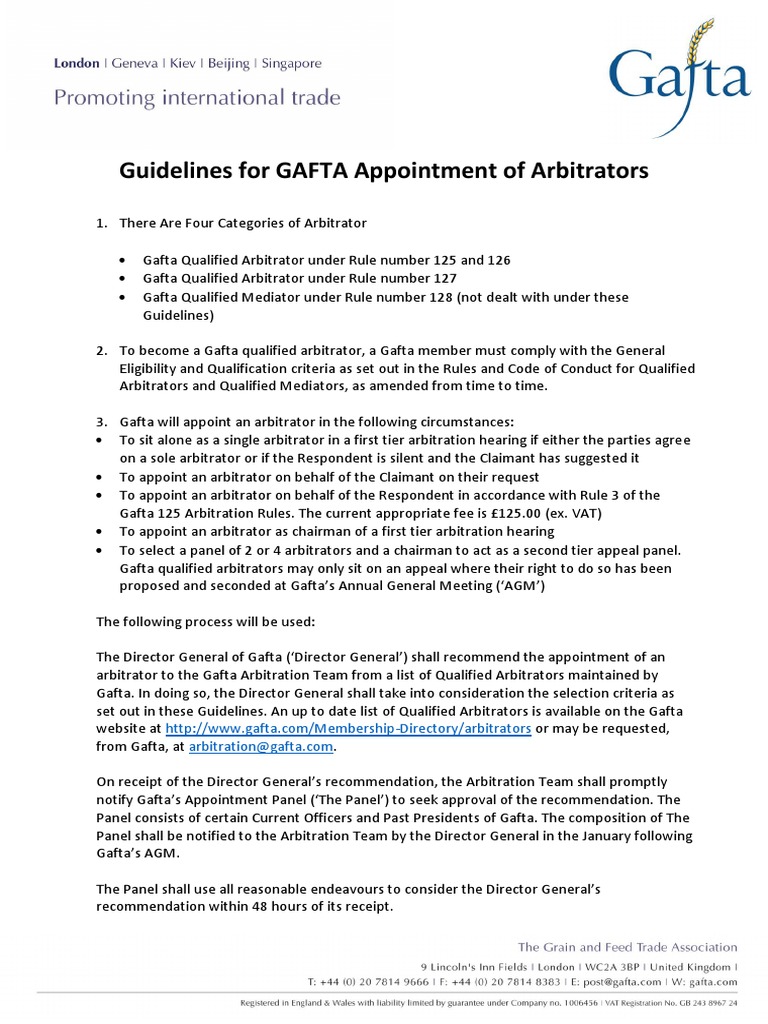 London | Geneva | Kiev | Beijing | Singapore
Promoting international trade

Gafta

Guidelines for GAFTA Appointment of Arbitrators

1. There Are Four Categories of Arbitrator

• Gafta Qualified Arbitrator under Rule number 125 and 126
• Gafta Qualified Arbitrator under Rule number 127
• Gafta Qualified Mediator under Rule number 128 (not dealt with under these Guidelines)

2. To become a Gafta qualified arbitrator, a Gafta member must comply with the General Eligibility and Qualification criteria as set out in the Rules and Code of Conduct for Qualified Arbitrators and Qualified Mediators, as amended from time to time.

3. Gafta will appoint an arbitrator in the following circumstances:
• To sit alone as a single arbitrator in a first tier arbitration hearing if either the parties agree on a sole arbitrator or if the Respondent is silent and the Claimant has suggested it
• To appoint an arbitrator on behalf of the Claimant on their request
• To appoint an arbitrator on behalf of the Respondent in accordance with Rule 3 of the Gafta 125 Arbitration Rules. The current appropriate fee is £125.00 (ex. VAT)
• To appoint an arbitrator as chairman of a first tier arbitration hearing
• To select a panel of 2 or 4 arbitrators and a chairman to act as a second tier appeal panel. Gafta qualified arbitrators may only sit on an appeal where their right to do so has been proposed and seconded at Gafta's Annual General Meeting ('AGM')

The following process will be used:

The Director General of Gafta ('Director General') shall recommend the appointment of an arbitrator to the Gafta Arbitration Team from a list of Qualified Arbitrators maintained by Gafta. In doing so, the Director General shall take into consideration the selection criteria as set out in these Guidelines. An up to date list of Qualified Arbitrators is available on the Gafta website at http://www.gafta.com/Membership-Directory/arbitrators or may be requested, from Gafta, at arbitration@gafta.com.

On receipt of the Director General's recommendation, the Arbitration Team shall promptly notify Gafta's Appointment Panel ('The Panel') to seek approval of the recommendation. The Panel consists of certain Current Officers and Past Presidents of Gafta. The composition of The Panel shall be notified to the Arbitration Team by the Director General in the January following Gafta's AGM.

The Panel shall use all reasonable endeavours to consider the Director General's recommendation within 48 hours of its receipt.

The Grain and Feed Trade Association
9 Lincoln's Inn Fields | London | WC2A 3BP | United Kingdom |
T: +44 (0) 20 7814 9666 | F: +44 (0) 20 7814 8383 | E: post@gafta.com | W: gafta.com

Registered in England & Wales with liability limited by guarantee under Company no. 1006456 | VAT Registration No. GB 243 8967 24